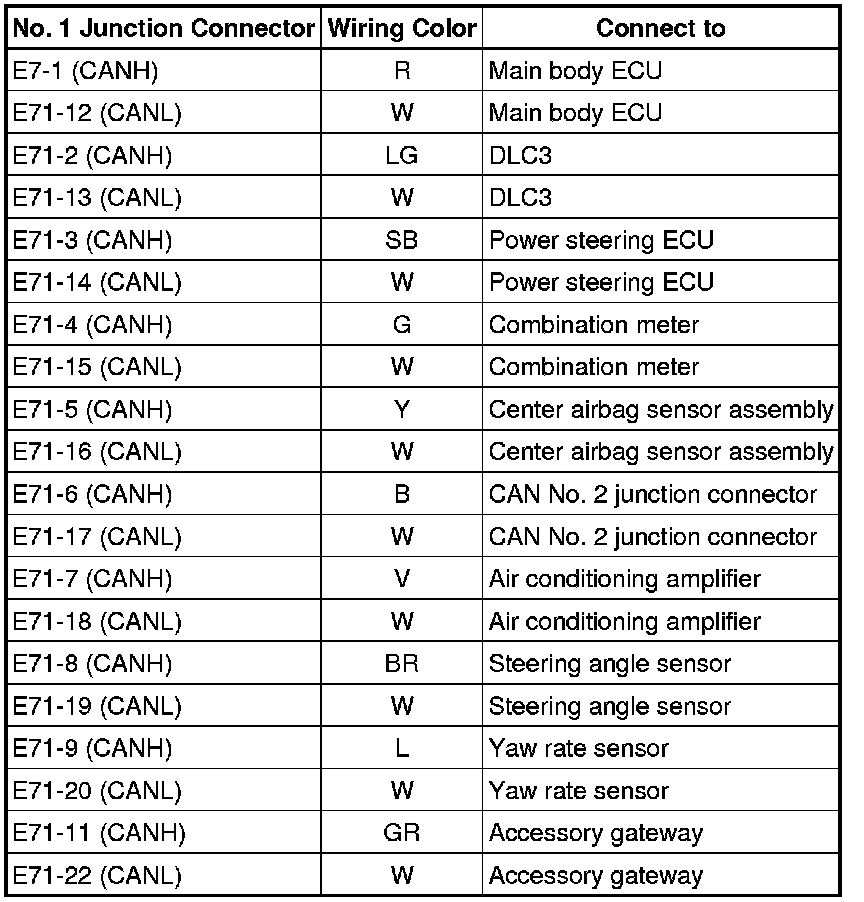 | No. 1 Junction Connector | Wiring Color | Connect to |
|---|---|---|
| E7-1 (CANH) | R | Main body ECU |
| E71-12 (CANL) | W | Main body ECU |
| E71-2 (CANH) | LG | DLC3 |
| E71-13 (CANL) | W | DLC3 |
| E71-3 (CANH) | SB | Power steering ECU |
| E71-14 (CANL) | W | Power steering ECU |
| E71-4 (CANH) | G | Combination meter |
| E71-15 (CANL) | W | Combination meter |
| E71-5 (CANH) | Y | Center airbag sensor assembly |
| E71-16 (CANL) | W | Center airbag sensor assembly |
| E71-6 (CANH) | B | CAN No. 2 junction connector |
| E71-17 (CANL) | W | CAN No. 2 junction connector |
| E71-7 (CANH) | V | Air conditioning amplifier |
| E71-18 (CANL) | W | Air conditioning amplifier |
| E71-8 (CANH) | BR | Steering angle sensor |
| E71-19 (CANL) | W | Steering angle sensor |
| E71-9 (CANH) | L | Yaw rate sensor |
| E71-20 (CANL) | W | Yaw rate sensor |
| E71-11 (CANH) | GR | Accessory gateway |
| E71-22 (CANL) | W | Accessory gateway |